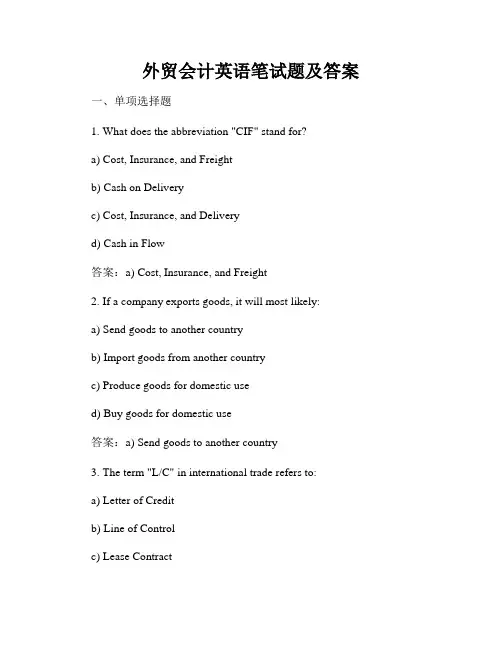 外贸会计英语笔试题及答案

一、单项选择题

1. What does the abbreviation "CIF" stand for?

a) Cost, Insurance, and Freight

b) Cash on Delivery

c) Cost, Insurance, and Delivery

d) Cash in Flow

答案：a) Cost, Insurance, and Freight

2. If a company exports goods, it will most likely:

a) Send goods to another country

b) Import goods from another country

c) Produce goods for domestic use

d) Buy goods for domestic use

答案：a) Send goods to another country

3. The term "L/C" in international trade refers to:

a) Letter of Credit

b) Line of Control

c) Lease Contract